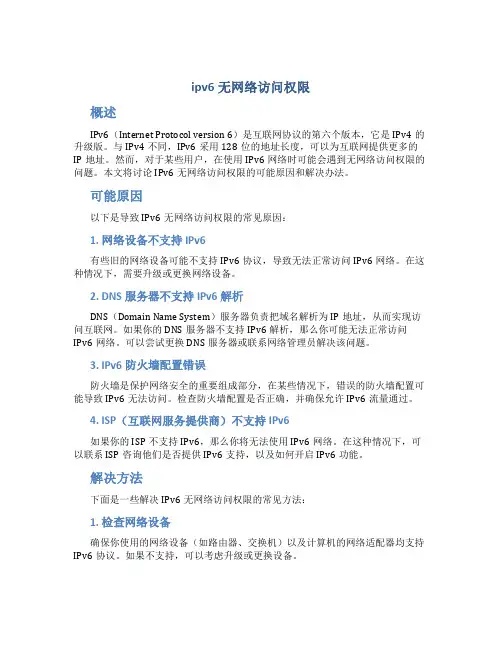 ipv6 无网络访问权限

概述

IPv6（Internet Protocol version 6）是互联网协议的第六个版本，它是 IPv4 的升级版。与 IPv4 不同，IPv6 采用 128 位的地址长度，可以为互联网提供更多的 IP 地址。然而，对于某些用户，在使用 IPv6 网络时可能会遇到无网络访问权限的问题。本文将讨论 IPv6 无网络访问权限的可能原因和解决办法。

可能原因

以下是导致 IPv6 无网络访问权限的常见原因：

1. 网络设备不支持 IPv6

有些旧的网络设备可能不支持 IPv6 协议，导致无法正常访问 IPv6 网络。在这种情况下，需要升级或更换网络设备。

2. DNS 服务器不支持 IPv6 解析

DNS（Domain Name System）服务器负责把域名解析为 IP 地址，从而实现访问互联网。如果你的 DNS 服务器不支持 IPv6 解析，那么你可能无法正常访问 IPv6 网络。可以尝试更换 DNS 服务器或联系网络管理员解决该问题。

3. IPv6 防火墙配置错误

防火墙是保护网络安全的重要组成部分，在某些情况下，错误的防火墙配置可能导致 IPv6 无法访问。检查防火墙配置是否正确，并确保允许 IPv6 流量通过。

4. ISP（互联网服务提供商）不支持 IPv6

如果你的 ISP 不支持 IPv6，那么你将无法使用 IPv6 网络。在这种情况下，可以联系 ISP 咨询他们是否提供 IPv6 支持，以及如何开启 IPv6 功能。

解决方法

下面是一些解决 IPv6 无网络访问权限的常见方法：

1. 检查网络设备

确保你使用的网络设备（如路由器、交换机）以及计算机的网络适配器均支持 IPv6 协议。如果不支持，可以考虑升级或更换设备。